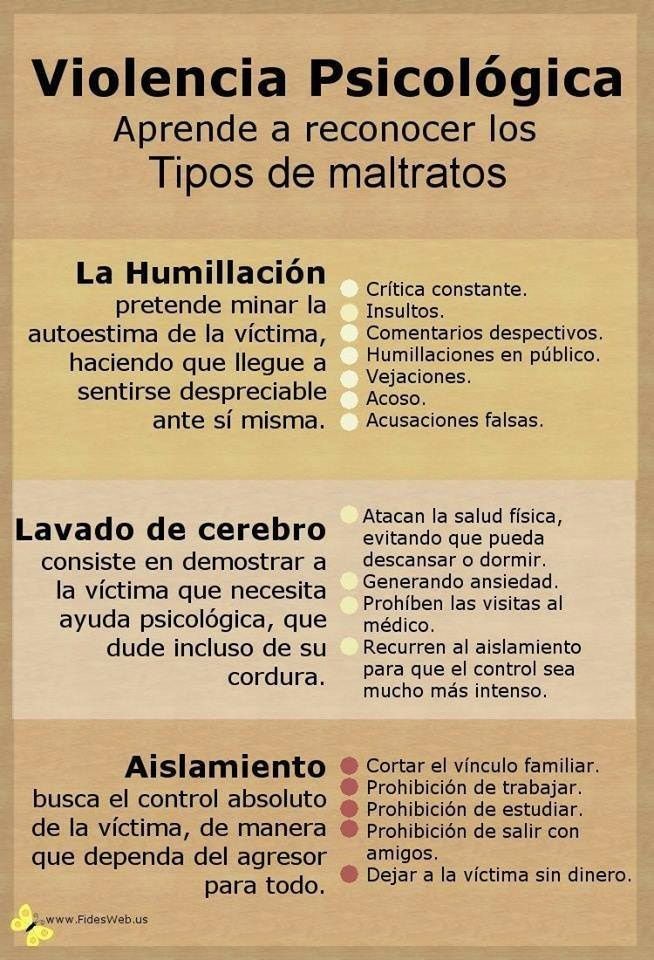 Violencia Psicológica
Aprende a reconocer los
Tipos de maltratos

La Humillación
pretende minar la autoestima de la víctima, haciendo que llegue a sentirse despreciable ante sí misma.

• Crítica constante.
• Insultos.
• Comentarios despectivos.
• Humillaciones en público.
• Vejaciones.
• Acoso.
• Acusaciones falsas.

Lavado de cerebro
consiste en demostrar a la víctima que necesita ayuda psicológica, que dude incluso de su cordura.

• Atacan la salud física, evitando que pueda descansar o dormir.
• Generando ansiedad.
• Prohíben las visitas al médico.
• Recurren al aislamiento para que el control sea mucho más intenso.

Aislamiento
busca el control absoluto de la víctima, de manera que dependa del agresor para todo.

• Cortar el vínculo familiar.
• Prohibición de trabajar.
• Prohibición de estudiar.
• Prohibición de salir con amigos.
• Dejar a la víctima sin dinero.

www.FidesWeb.us